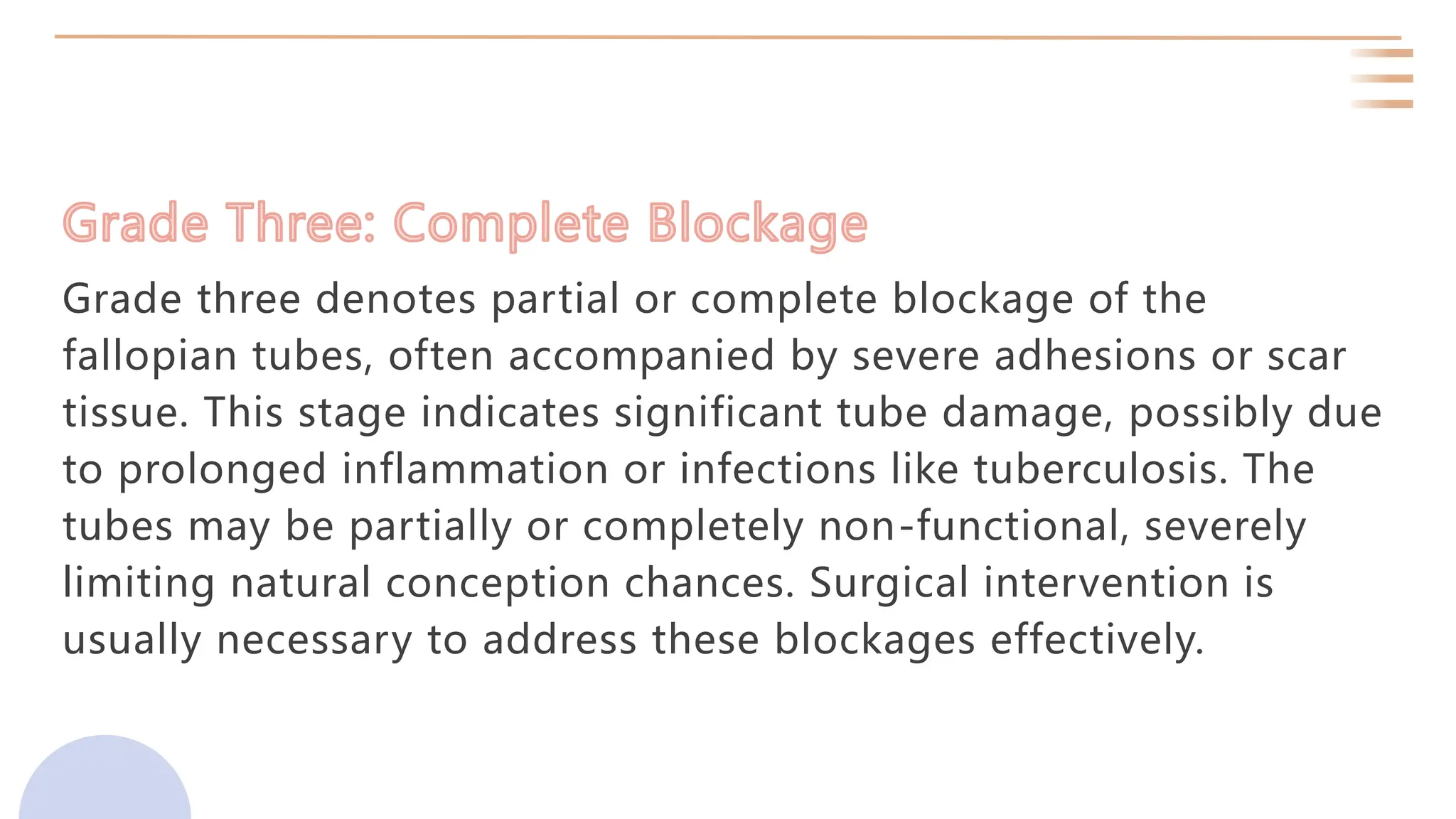 Grade Three: Complete Blockage

Grade three denotes partial or complete blockage of the fallopian tubes, often accompanied by severe adhesions or scar tissue. This stage indicates significant tube damage, possibly due to prolonged inflammation or infections like tuberculosis. The tubes may be partially or completely non-functional, severely limiting natural conception chances. Surgical intervention is usually necessary to address these blockages effectively.